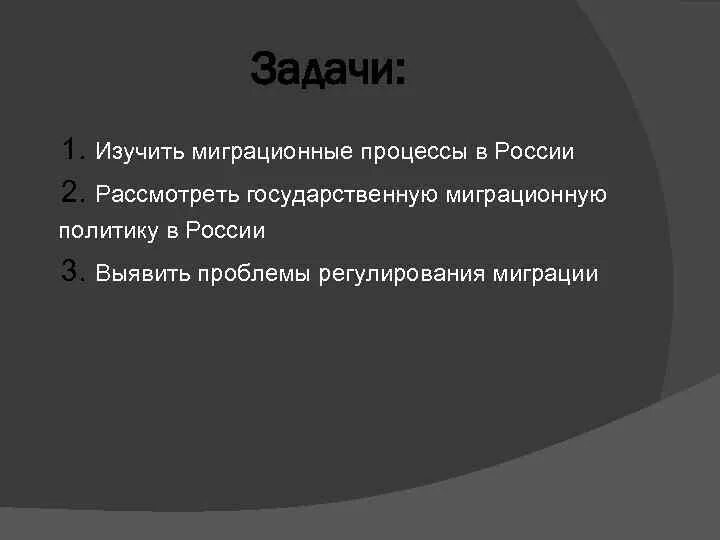 Задачи:

1. Изучить миграционные процессы в России

2. Рассмотреть государственную миграционную политику в России

3. Выявить проблемы регулирования миграции